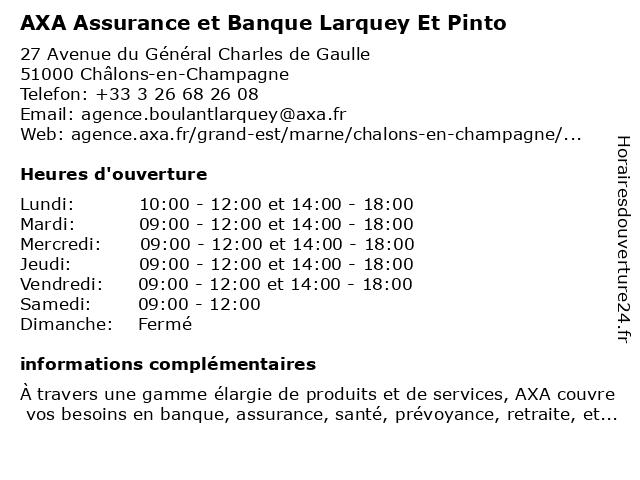 AXA Assurance et Banque Larquey Et Pinto

27 Avenue du Général Charles de Gaulle
51000 Châlons-en-Champagne
Telefon: +33 3 26 68 26 08
Email: agence.boulantlarquey@axa.fr
Web: agence.axa.fr/grand-est/marne/chalons-en-champagne/...

Heures d'ouverture

| | |
|---|---|
| Lundi: | 10:00 - 12:00 et 14:00 - 18:00 |
| Mardi: | 09:00 - 12:00 et 14:00 - 18:00 |
| Mercredi: | 09:00 - 12:00 et 14:00 - 18:00 |
| Jeudi: | 09:00 - 12:00 et 14:00 - 18:00 |
| Vendredi: | 09:00 - 12:00 et 14:00 - 18:00 |
| Samedi: | 09:00 - 12:00 |
| Dimanche: | Fermé |

informations complémentaires

À travers une gamme élargie de produits et de services, AXA couvre vos besoins en banque, assurance, santé, prévoyance, retraite, et...

Horairesdouverture24.fr